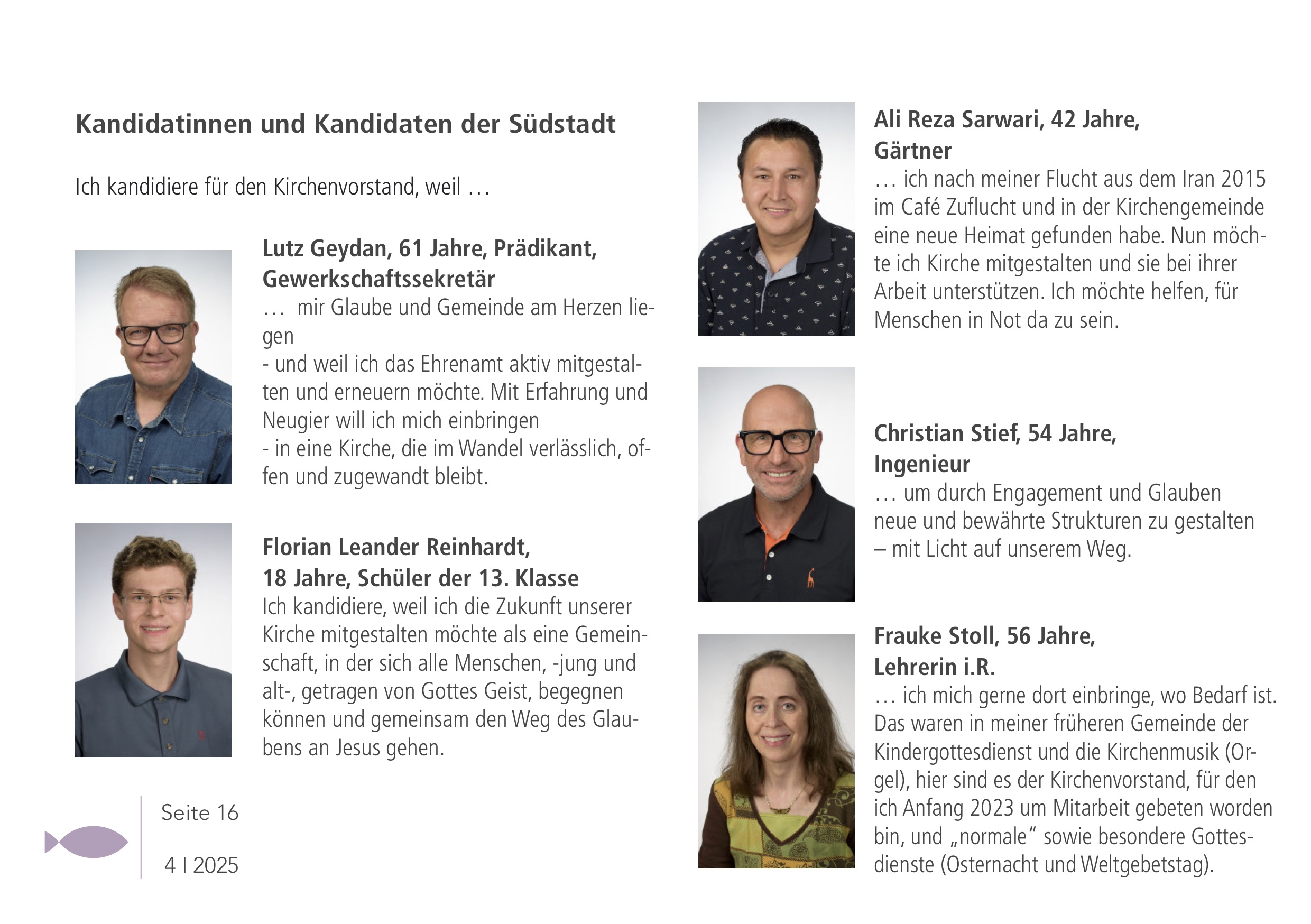 Kandidatinnen und Kandidaten der Südstadt

Ich kandidiere für den Kirchenvorstand, weil …

Lutz Geydan, 61 Jahre, Prädikant, Gewerkschaftssekretär
… mir Glaube und Gemeinde am Herzen liegen
- und weil ich das Ehrenamt aktiv mitgestalten und erneuern möchte. Mit Erfahrung und Neugier will ich mich einbringen
- in eine Kirche, die im Wandel verlässlich, offen und zugewandt bleibt.

Florian Leander Reinhardt, 18 Jahre, Schüler der 13. Klasse
Ich kandidiere, weil ich die Zukunft unserer Kirche mitgestalten möchte als eine Gemeinschaft, in der sich alle Menschen, -jung und alt-, getragen von Gottes Geist, begegnen können und gemeinsam den Weg des Glaubens an Jesus gehen.

Seite 16

4 I 2025

Ali Reza Sarwari, 42 Jahre, Gärtner
… ich nach meiner Flucht aus dem Iran 2015 im Café Zuflucht und in der Kirchengemeinde eine neue Heimat gefunden habe. Nun möchte ich Kirche mitgestalten und sie bei ihrer Arbeit unterstützen. Ich möchte helfen, für Menschen in Not da zu sein.

Christian Stief, 54 Jahre, Ingenieur
… um durch Engagement und Glauben neue und bewährte Strukturen zu gestalten – mit Licht auf unserem Weg.

Frauke Stoll, 56 Jahre, Lehrerin i.R.
… ich mich gerne dort einbringe, wo Bedarf ist. Das waren in meiner früheren Gemeinde der Kindergottesdienst und die Kirchenmusik (Orgel), hier sind es der Kirchenvorstand, für den ich Anfang 2023 um Mitarbeit gebeten worden bin, und „normale“ sowie besondere Gottesdienste (Osternacht und Weltgebetstag).